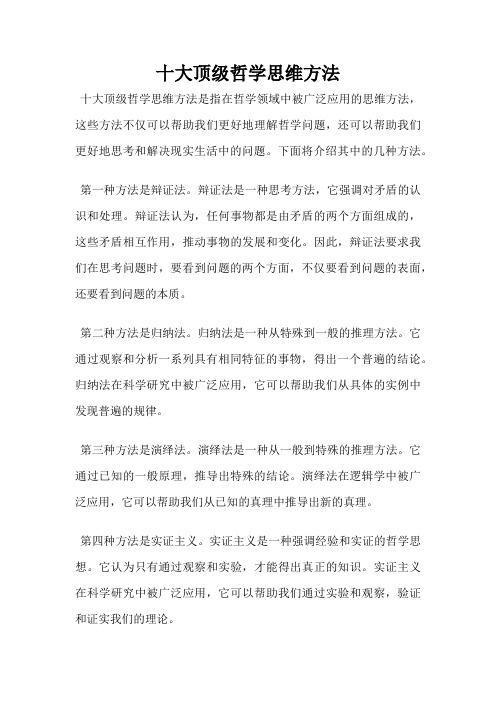 十大顶级哲学思维方法

十大顶级哲学思维方法是指在哲学领域中被广泛应用的思维方法，这些方法不仅可以帮助我们更好地理解哲学问题，还可以帮助我们更好地思考和解决现实生活中的问题。下面将介绍其中的几种方法。

第一种方法是辩证法。辩证法是一种思考方法，它强调对矛盾的认识和处理。辩证法认为，任何事物都是由矛盾的两个方面组成的，这些矛盾相互作用，推动事物的发展和变化。因此，辩证法要求我们在思考问题时，要看到问题的两个方面，不仅要看到问题的表面，还要看到问题的本质。

第二种方法是归纳法。归纳法是一种从特殊到一般的推理方法。它通过观察和分析一系列具有相同特征的事物，得出一个普遍的结论。归纳法在科学研究中被广泛应用，它可以帮助我们从具体的实例中发现普遍的规律。

第三种方法是演绎法。演绎法是一种从一般到特殊的推理方法。它通过已知的一般原理，推导出特殊的结论。演绎法在逻辑学中被广泛应用，它可以帮助我们从已知的真理中推导出新的真理。

第四种方法是实证主义。实证主义是一种强调经验和实证的哲学思想。它认为只有通过观察和实验，才能得出真正的知识。实证主义在科学研究中被广泛应用，它可以帮助我们通过实验和观察，验证和证实我们的理论。